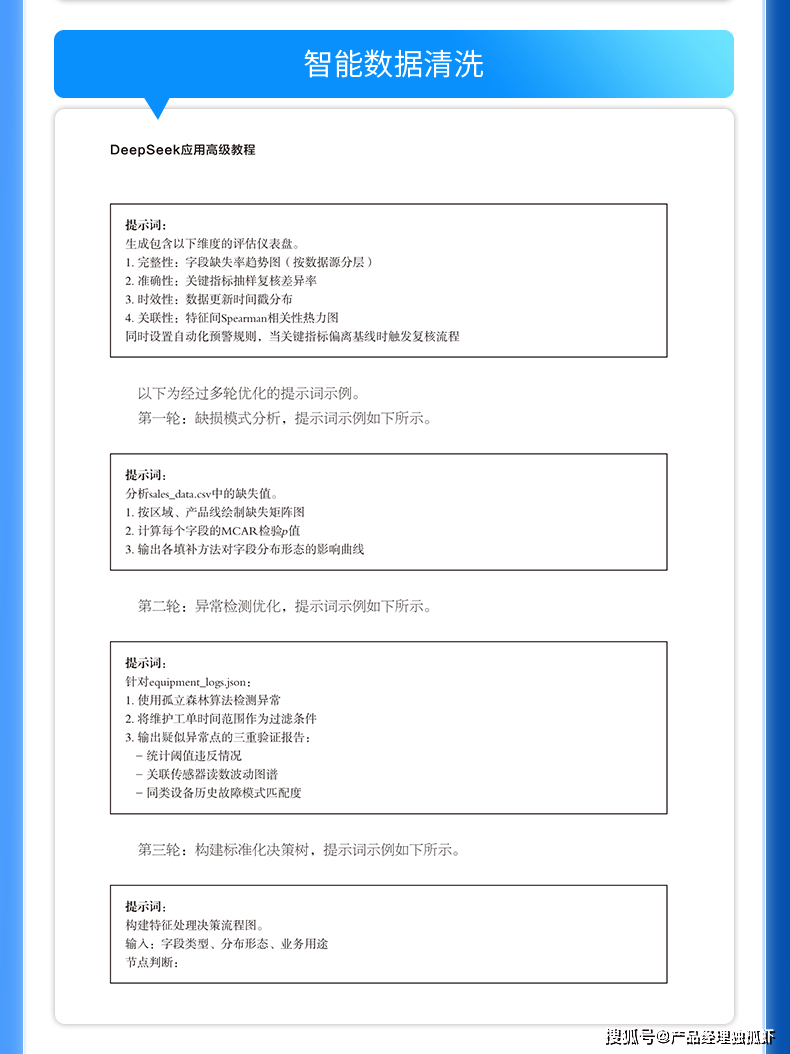 智能数据清洗

DeepSeek应用高级教程

提示词：
生成包含以下维度的评估仪表盘。
1. 完整性：字段缺失率趋势图（按数据源分层）
2. 准确性：关键指标抽样复核差异率
3. 时效性：数据更新时间戳分布
4. 关联性：特征间Spearman相关性热力图
同时设置自动化预警规则，当关键指标偏离基线时触发复核流程

以下为经过多轮优化的提示词示例。

第一轮：缺损模式分析，提示词示例如下所示。

提示词：
分析sales_data.csv中的缺失值。
1. 按区域、产品线绘制缺失矩阵图
2. 计算每个字段的MCAR检验$p$值
3. 输出各填补方法对字段分布形态的影响曲线

第二轮：异常检测优化，提示词示例如下所示。

提示词：
针对equipment_logs.json：
1. 使用孤立森林算法检测异常
2. 将维护工单时间范围作为过滤条件
3. 输出疑似异常点的三重验证报告：
- 统计阈值违反情况
- 关联传感器读数波动图谱
- 同类设备历史故障模式匹配度

第三轮：构建标准化决策树，提示词示例如下所示。

提示词：
构建特征处理决策流程图。
输入：字段类型、分布形态、业务用途
节点判断：

搜狐号@产品经理独孤虾